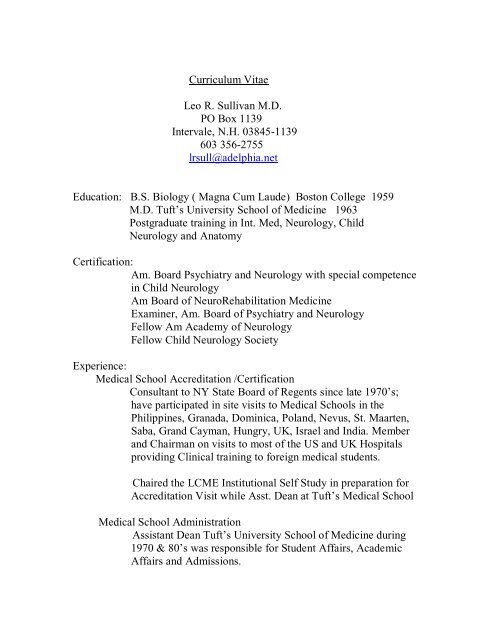 Curriculum Vitae

Leo R. Sullivan M.D.
PO Box 1139
Intervale, N.H. 03845-1139
603 356-2755
lrsull@adelphia.net

Education: B.S. Biology ( Magna Cum Laude) Boston College 1959
M.D. Tuft's University School of Medicine 1963
Postgraduate training in Int. Med, Neurology, Child Neurology and Anatomy

Certification:
Am. Board Psychiatry and Neurology with special competence in Child Neurology
Am Board of NeuroRehabilitation Medicine
Examiner, Am. Board of Psychiatry and Neurology
Fellow Am Academy of Neurology
Fellow Child Neurology Society

Experience:
Medical School Accreditation /Certification
Consultant to NY State Board of Regents since late 1970's; have participated in site visits to Medical Schools in the Philippines, Granada, Dominica, Poland, Nevus, St. Maarten, Saba, Grand Cayman, Hungry, UK, Israel and India. Member and Chairman on visits to most of the US and UK Hospitals providing Clinical training to foreign medical students.

Chaired the LCME Institutional Self Study in preparation for Accreditation Visit while Asst. Dean at Tuft's Medical School

Medical School Administration
Assistant Dean Tuft's University School of Medicine during 1970 & 80's was responsible for Student Affairs, Academic Affairs and Admissions.